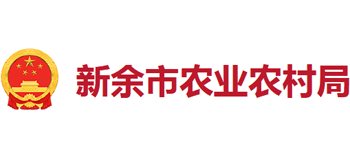 新余市农业农村局